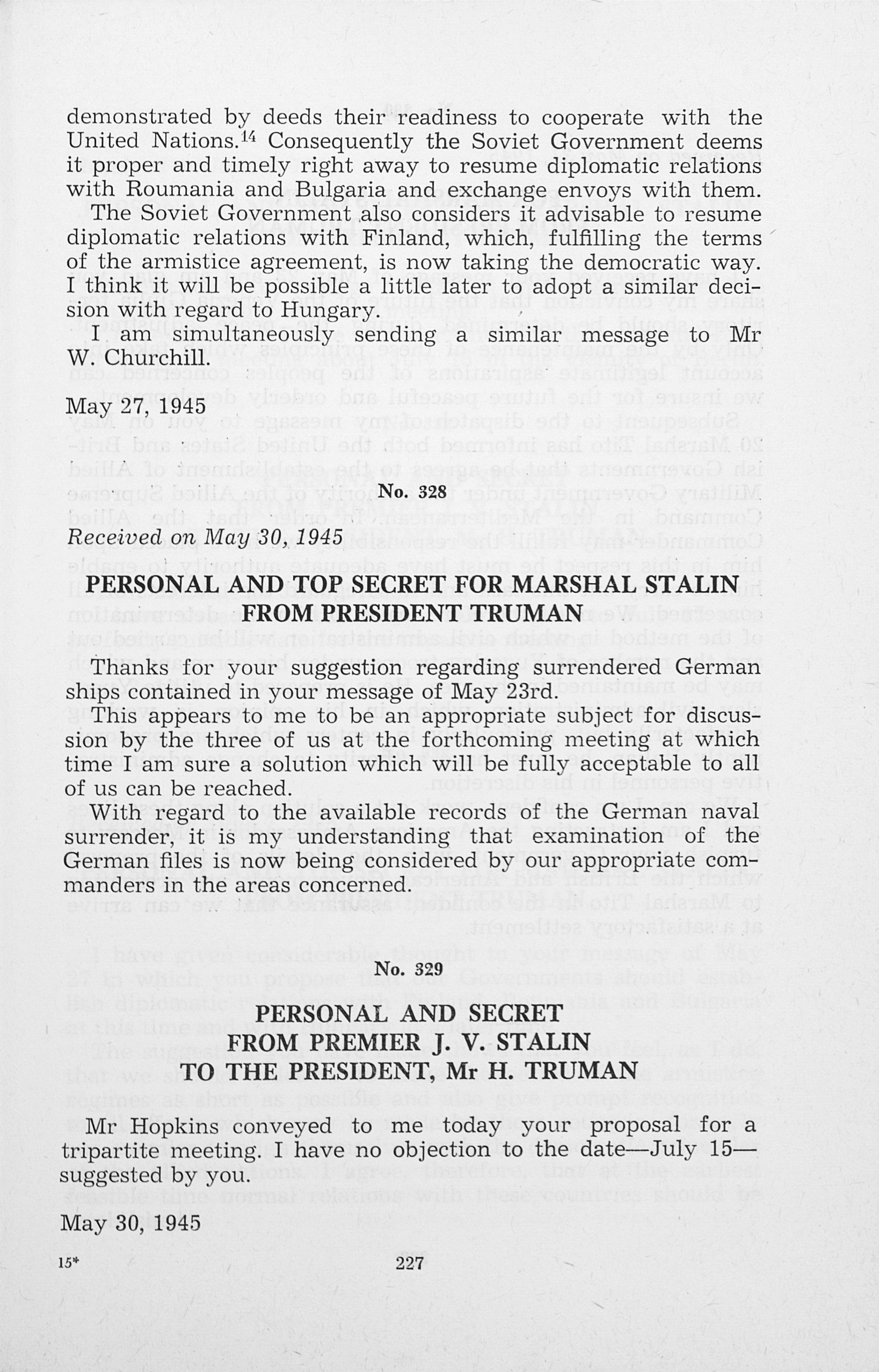 demonstrated by deeds their readiness to cooperate with the United Nations.$^{14}$ Consequently the Soviet Government deems it proper and timely right away to resume diplomatic relations with Roumania and Bulgaria and exchange envoys with them.

The Soviet Government also considers it advisable to resume diplomatic relations with Finland, which, fulfilling the terms of the armistice agreement, is now taking the democratic way. I think it will be possible a little later to adopt a similar decision with regard to Hungary.

I am simultaneously sending a similar message to Mr W. Churchill.

May 27, 1945

No. 328

Received on May 30, 1945

PERSONAL AND TOP SECRET FOR MARSHAL STALIN FROM PRESIDENT TRUMAN

Thanks for your suggestion regarding surrendered German ships contained in your message of May 23rd.

This appears to me to be an appropriate subject for discussion by the three of us at the forthcoming meeting at which time I am sure a solution which will be fully acceptable to all of us can be reached.

With regard to the available records of the German naval surrender, it is my understanding that examination of the German files is now being considered by our appropriate commanders in the areas concerned.

No. 329

PERSONAL AND SECRET FROM PREMIER J. V. STALIN TO THE PRESIDENT, Mr H. TRUMAN

Mr Hopkins conveyed to me today your proposal for a tripartite meeting. I have no objection to the date—July 15—suggested by you.

May 30, 1945

15*

227